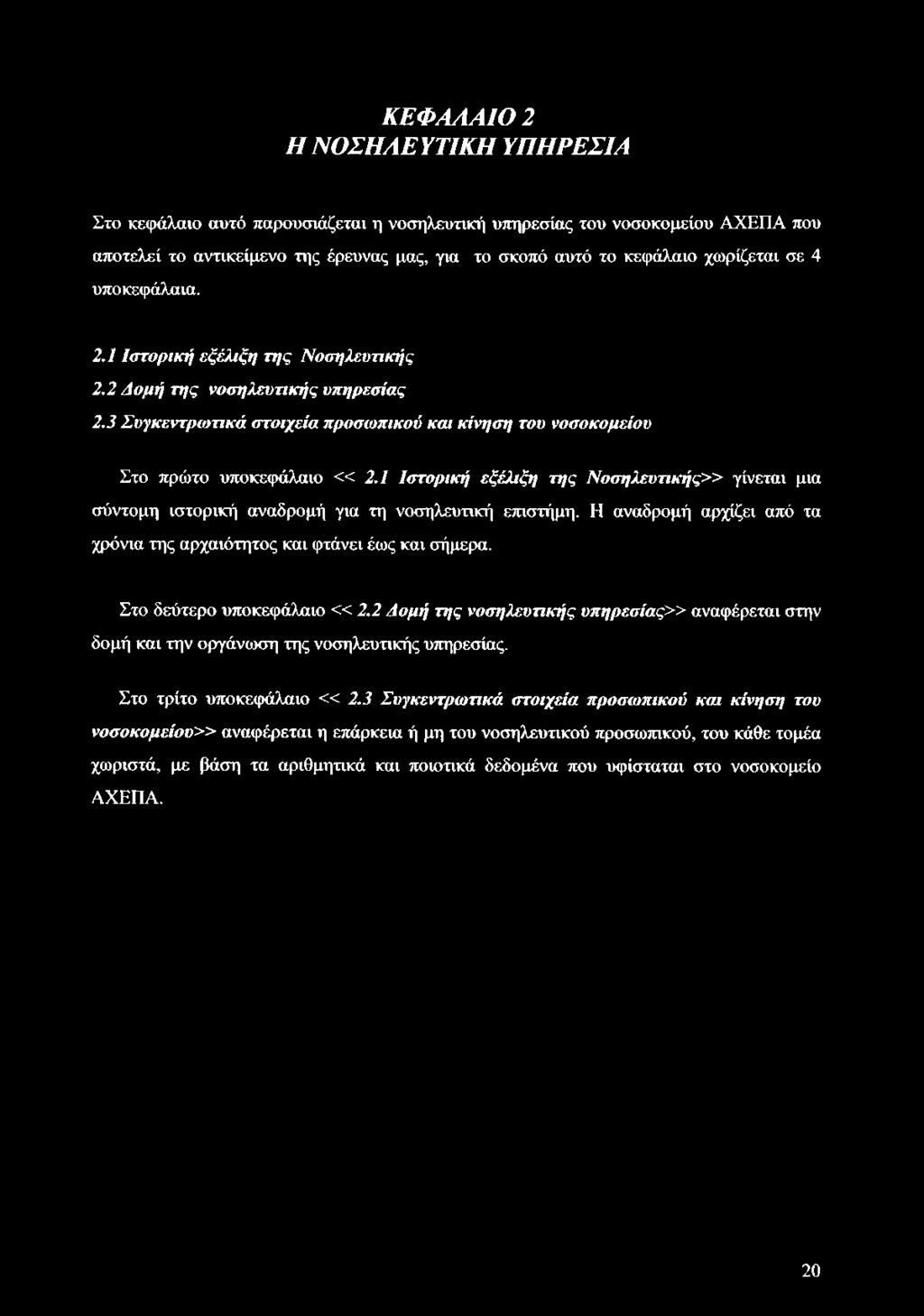 ΚΕΦΑΛΑΙΟ 2
Η ΝΟΣΗΛΕΥΤΙΚΗ ΥΠΗΡΕΣΙΑ

Στο κεφάλαιο αυτό παρουσιάζεται η νοσηλευτική υπηρεσίας του νοσοκομείου ΑΧΕΠΑ που αποτελεί το αντικείμενο της έρευνας μας, για το σκοπό αυτό το κεφάλαιο χωρίζεται σε 4 υποκεφάλαια.

2.1 Ιστορική εξέλιξη της Νοσηλευτικής
2.2 Δομή της νοσηλευτικής υπηρεσίας
2.3 Συγκεντρωτικά στοιχεία προσωπικού και κίνηση του νοσοκομείου

Στο πρώτο υποκεφάλαιο << 2.1 Ιστορική εξέλιξη της Νοσηλευτικής>> γίνεται μια σύντομη ιστορική αναδρομή για τη νοσηλευτική επιστήμη. Η αναδρομή αρχίζει από τα χρόνια της αρχαιότητος και φτάνει έως και σήμερα.

Στο δεύτερο υποκεφάλαιο << 2.2 Δομή της νοσηλευτικής υπηρεσίας>> αναφέρεται στην δομή και την οργάνωση της νοσηλευτικής υπηρεσίας.

Στο τρίτο υποκεφάλαιο << 2.3 Συγκεντρωτικά στοιχεία προσωπικού και κίνηση του νοσοκομείου>> αναφέρεται η επάρκεια ή μη του νοσηλευτικού προσωπικού, του κάθε τομέα χωριστά, με βάση τα αριθμητικά και ποιοτικά δεδομένα που υφίσταται στο νοσοκομείο ΑΧΕΠΑ.

20